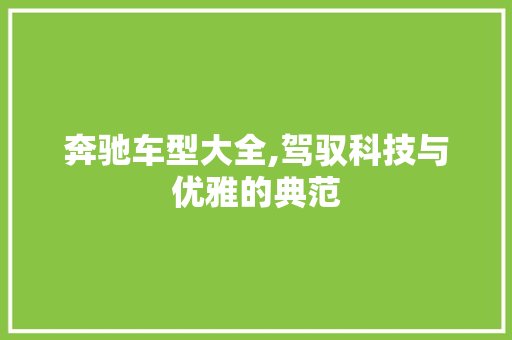 奔驰车型大全,驾驭科技与优雅的典范